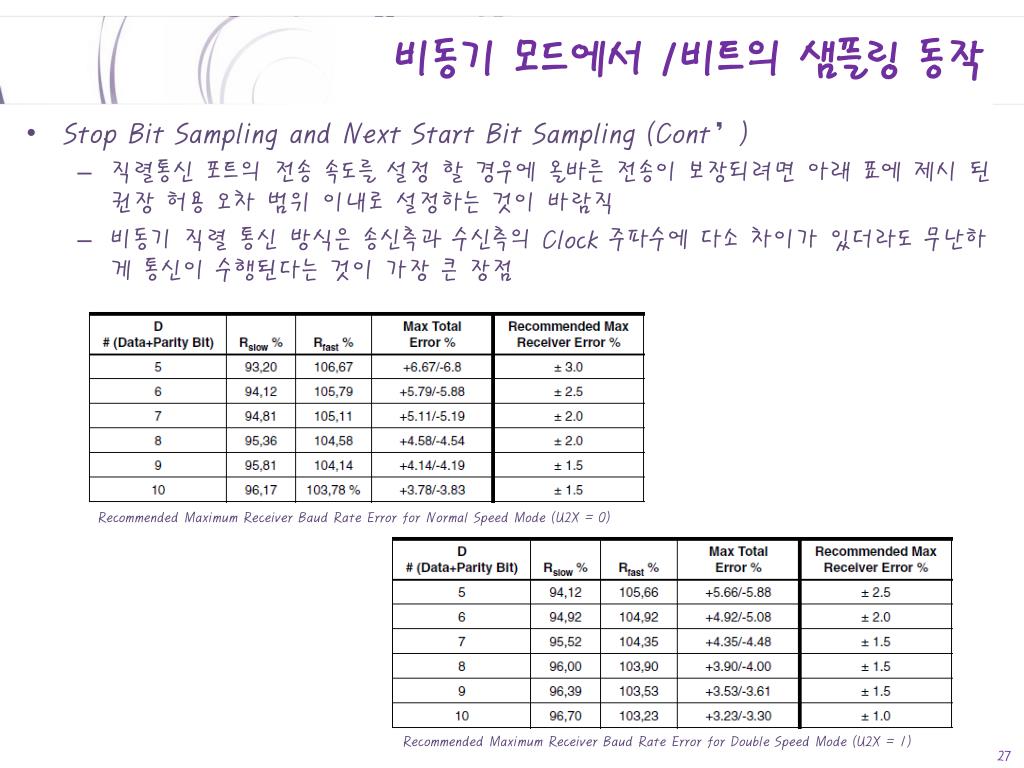 비동기 모드에서 1비트의 샘플링 동작

• Stop Bit Sampling and Next Start Bit Sampling (Cont’)
– 직렬통신 포트의 전송 속도를 설정 할 경우에 올바른 전송이 보장되려면 아래 표에 제시 된 권장 허용 오차 범위 이내로 설정하는 것이 바람직
– 비동기 직렬 통신 방식은 송신측과 수신측의 Clock 주파수에 다소 차이가 있더라도 무난하게 통신이 수행된다는 것이 가장 큰 장점

| D # (Data+Parity Bit) | $R_{slow}$ % | $R_{fast}$ % | Max Total Error % | Recommended Max Receiver Error % |
|---|---|---|---|---|
| 5 | 93,20 | 106,67 | +6.67/-6.8 | ± 3.0 |
| 6 | 94,12 | 105,79 | +5.79/-5.88 | ± 2.5 |
| 7 | 94,81 | 105,11 | +5.11/-5.19 | ± 2.0 |
| 8 | 95,36 | 104,58 | +4.58/-4.54 | ± 2.0 |
| 9 | 95,81 | 104,14 | +4.14/-4.19 | ± 1.5 |
| 10 | 96,17 | 103,78 % | +3.78/-3.83 | ± 1.5 |

Recommended Maximum Receiver Baud Rate Error for Normal Speed Mode (U2X = 0)

| D # (Data+Parity Bit) | $R_{slow}$ % | $R_{fast}$ % | Max Total Error % | Recommended Max Receiver Error % |
|---|---|---|---|---|
| 5 | 94,12 | 105,66 | +5.66/-5.88 | ± 2.5 |
| 6 | 94,92 | 104,92 | +4.92/-5.08 | ± 2.0 |
| 7 | 95,52 | 104,35 | +4.35/-4.48 | ± 1.5 |
| 8 | 96,00 | 103,90 | +3.90/-4.00 | ± 1.5 |
| 9 | 96,39 | 103,53 | +3.53/-3.61 | ± 1.5 |
| 10 | 96,70 | 103,23 | +3.23/-3.30 | ± 1.0 |

Recommended Maximum Receiver Baud Rate Error for Double Speed Mode (U2X = 1)

27